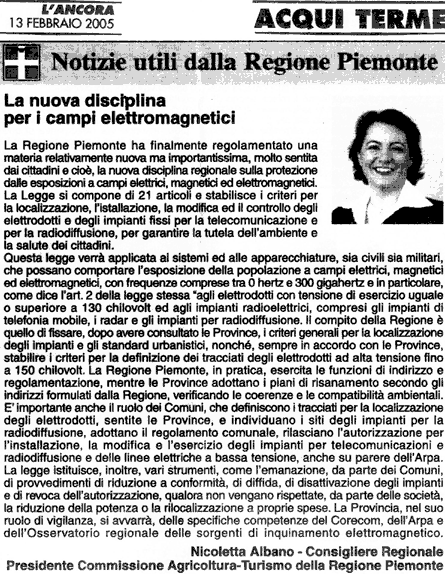 L'ANCORA
13 FEBBRAIO 2005

ACQUI TERME

Notizie utili dalla Regione Piemonte

La nuova disciplina per i campi elettromagnetici

La Regione Piemonte ha finalmente regolamentato una materia relativamente nuova ma importantissima, molto sentita dai cittadini e cioè, la nuova disciplina regionale sulla protezione dalle esposizioni a campi elettrici, magnetici ed elettromagnetici. La Legge si compone di 21 articoli e stabilisce i criteri per la localizzazione, l'istallazione, la modifica ed il controllo degli elettrodotti e degli impianti fissi per la telecomunicazione e per la radiodiffusione, per garantire la tutela dell'ambiente e la salute dei cittadini.
Questa legge verrà applicata ai sistemi ed alle apparecchiature, sia civili sia militari, che possano comportare l'esposizione della popolazione a campi elettrici, magnetici ed elettromagnetici, con frequenze comprese tra 0 hertz e 300 gigahertz e in particolare, come dice l'art. 2 della legge stessa "agli elettrodotti con tensione di esercizio uguale o superiore a 130 chilovolt ed agli impianti radioelettrici, compresi gli impianti di telefonia mobile, i radar e gli impianti per radiodiffusione. Il compito della Regione è quello di fissare, dopo avere consultato le Province, i criteri generali per la localizzazione degli impianti e gli standard urbanistici, nonché, sempre in accordo con le Province, stabilire i criteri per la definizione dei tracciati degli elettrodotti ad alta tensione fino a 150 chilovolt. La Regione Piemonte, in pratica, esercita le funzioni di indirizzo e regolamentazione, mentre le Province adottano i piani di risanamento secondo gli indirizzi formulati dalla Regione, verificando le coerenze e le compatibilità ambientali. E' importante anche il ruolo dei Comuni, che definiscono i tracciati per la localizzazione degli elettrodotti, sentite le Province, e individuano i siti degli impianti per la radiodiffusione, adottano il regolamento comunale, rilasciano l'autorizzazione per l'installazione, la modifica e l'esercizio degli impianti per telecomunicazioni e radiodiffusione e delle linee elettriche a bassa tensione, anche su parere dell'Arpa. La legge istituisce, inoltre, vari strumenti, come l'emanazione, da parte dei Comuni, di provvedimenti di riduzione a conformità, di diffida, di disattivazione degli impianti e di revoca dell'autorizzazione, qualora non vengano rispettate, da parte delle società, la riduzione della potenza o la rilocalizzazione a proprie spese. La Provincia, nel suo ruolo di vigilanza, si avvarrà, delle specifiche competenze del Corecom, dell'Arpa e dell'Osservatorio regionale delle sorgenti di inquinamento elettromagnetico.

Nicoletta Albano - Consigliere Regionale
Presidente Commissione Agricoltura-Turismo della Regione Piemonte